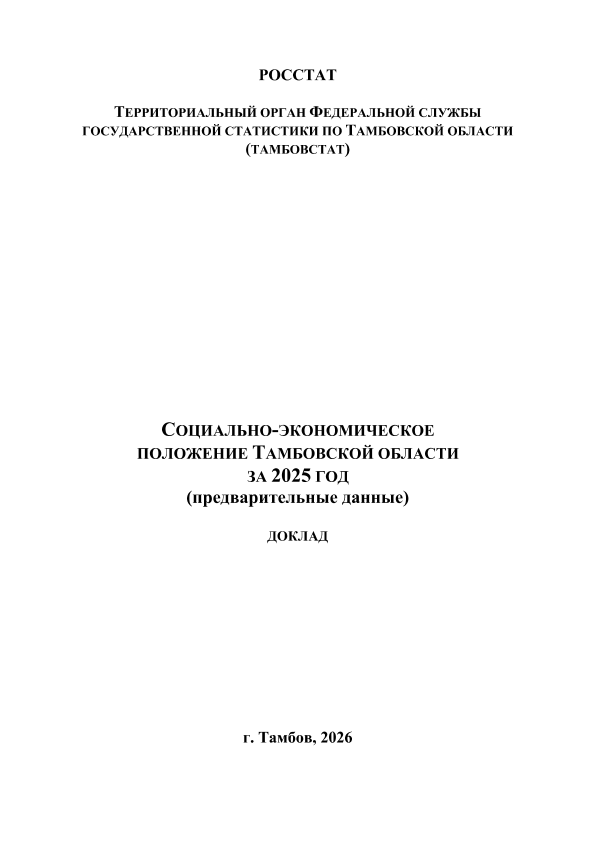 РОССТАТ

ТЕРРИТОРИАЛЬНЫЙ ОРГАН ФЕДЕРАЛЬНОЙ СЛУЖБЫ ГОСУДАРСТВЕННОЙ СТАТИСТИКИ ПО ТАМБОВСКОЙ ОБЛАСТИ (ТАМБОВСТАТ)

СОЦИАЛЬНО-ЭКОНОМИЧЕСКОЕ ПОЛОЖЕНИЕ ТАМБОВСКОЙ ОБЛАСТИ ЗА 2025 ГОД
(предварительные данные)

ДОКЛАД

г. Тамбов, 2026